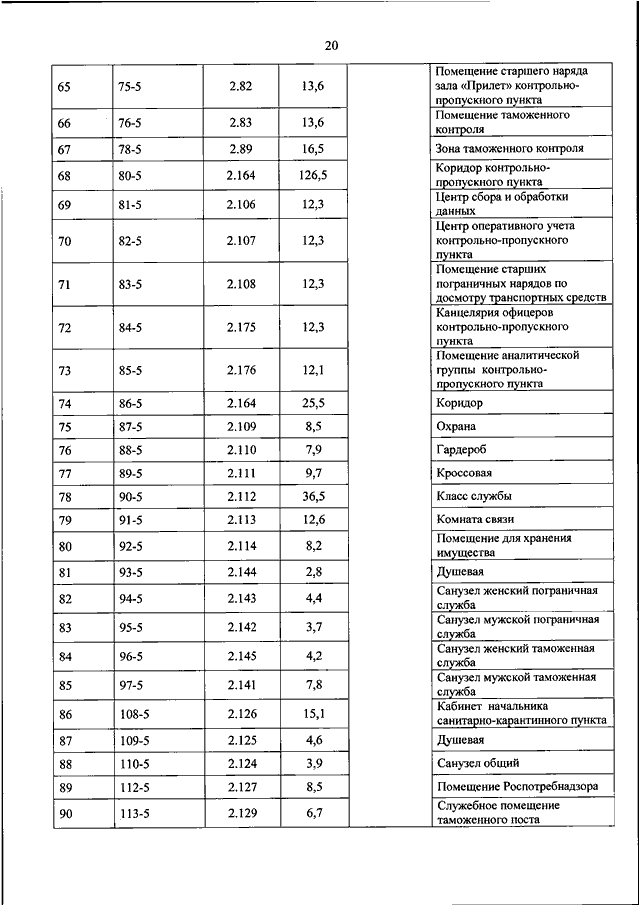 20

| | | | | | |
|---|---|---|---|---|---|
| 65 | 75-5 | 2.82 | 13,6 | | Помещение старшего наряда зала «Прилет» контрольно-пропускного пункта |
| 66 | 76-5 | 2.83 | 13,6 | | Помещение таможенного контроля |
| 67 | 78-5 | 2.89 | 16,5 | | Зона таможенного контроля |
| 68 | 80-5 | 2.164 | 126,5 | | Коридор контрольно-пропускного пункта |
| 69 | 81-5 | 2.106 | 12,3 | | Центр сбора и обработки данных |
| 70 | 82-5 | 2.107 | 12,3 | | Центр оперативного учета контрольно-пропускного пункта |
| 71 | 83-5 | 2.108 | 12,3 | | Помещение старших пограничных нарядов по досмотру транспортных средств |
| 72 | 84-5 | 2.175 | 12,3 | | Канцелярия офицеров контрольно-пропускного пункта |
| 73 | 85-5 | 2.176 | 12,1 | | Помещение аналитической группы контрольно-пропускного пункта |
| 74 | 86-5 | 2.164 | 25,5 | | Коридор |
| 75 | 87-5 | 2.109 | 8,5 | | Охрана |
| 76 | 88-5 | 2.110 | 7,9 | | Гардероб |
| 77 | 89-5 | 2.111 | 9,7 | | Кроссовая |
| 78 | 90-5 | 2.112 | 36,5 | | Класс службы |
| 79 | 91-5 | 2.113 | 12,6 | | Комната связи |
| 80 | 92-5 | 2.114 | 8,2 | | Помещение для хранения имущества |
| 81 | 93-5 | 2.144 | 2,8 | | Душевая |
| 82 | 94-5 | 2.143 | 4,4 | | Санузел женский пограничная служба |
| 83 | 95-5 | 2.142 | 3,7 | | Санузел мужской пограничная служба |
| 84 | 96-5 | 2.145 | 4,2 | | Санузел женский таможенная служба |
| 85 | 97-5 | 2.141 | 7,8 | | Санузел мужской таможенная служба |
| 86 | 108-5 | 2.126 | 15,1 | | Кабинет начальника санитарно-карантинного пункта |
| 87 | 109-5 | 2.125 | 4,6 | | Душевая |
| 88 | 110-5 | 2.124 | 3,9 | | Санузел общий |
| 89 | 112-5 | 2.127 | 8,5 | | Помещение Роспотребнадзора |
| 90 | 113-5 | 2.129 | 6,7 | | Служебное помещение таможенного поста |